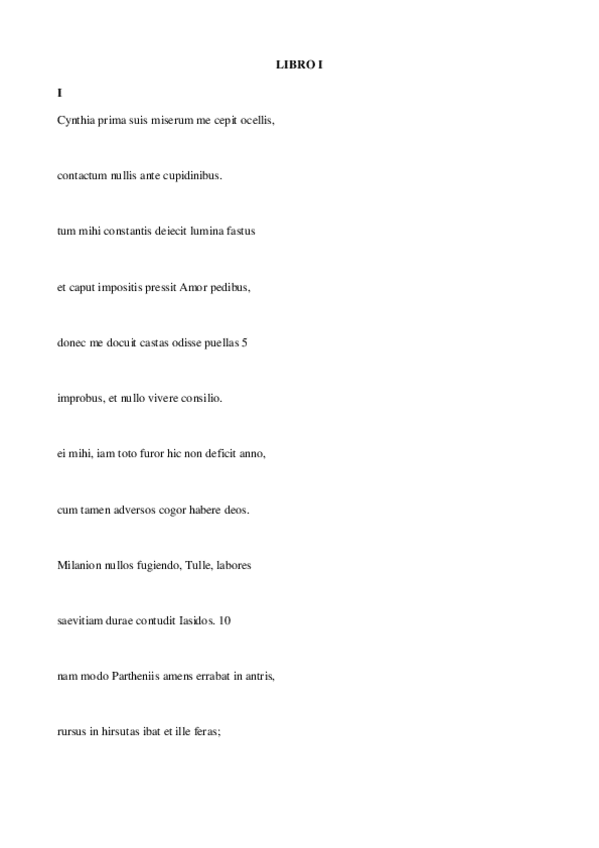 LIBRO I

I

Cynthia prima suis miserum me cepit ocellis,

contactum nullis ante cupidinibus.

tum mihi constantis deiecit lumina fastus

et caput impositis pressit Amor pedibus,

donec me docuit castas odisse puellas 5

improbus, et nullo vivere consilio.

ei mihi, iam toto furor hic non deficit anno,

cum tamen adversos cogor habere deos.

Milanion nullos fugiendo, Tulle, labores

saevitiam durae contudit Iasidos. 10

nam modo Partheniis amens errabat in antris,

rursus in hirsutas ibat et ille feras;